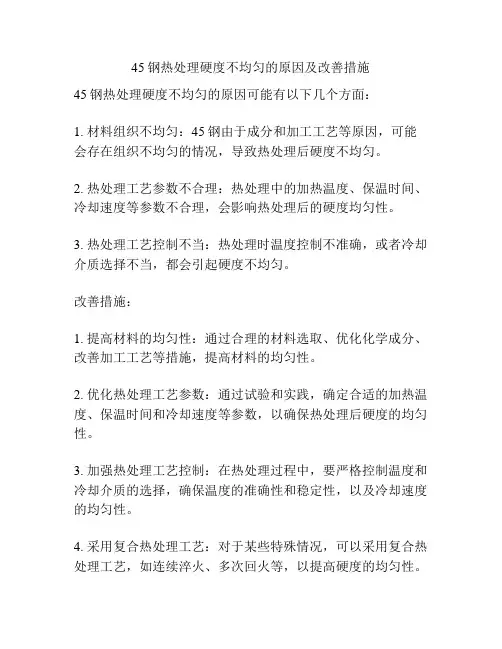 45 钢热处理硬度不均匀的原因及改善措施

45 钢热处理硬度不均匀的原因可能有以下几个方面：

1. 材料组织不均匀：45 钢由于成分和加工工艺等原因，可能会存在组织不均匀的情况，导致热处理后硬度不均匀。

2. 热处理工艺参数不合理：热处理中的加热温度、保温时间、冷却速度等参数不合理，会影响热处理后的硬度均匀性。

3. 热处理工艺控制不当：热处理时温度控制不准确，或者冷却介质选择不当，都会引起硬度不均匀。

改善措施：

1. 提高材料的均匀性：通过合理的材料选取、优化化学成分、改善加工工艺等措施，提高材料的均匀性。

2. 优化热处理工艺参数：通过试验和实践，确定合适的加热温度、保温时间和冷却速度等参数，以确保热处理后硬度的均匀性。

3. 加强热处理工艺控制：在热处理过程中，要严格控制温度和冷却介质的选择，确保温度的准确性和稳定性，以及冷却速度的均匀性。

4. 采用复合热处理工艺：对于某些特殊情况，可以采用复合热处理工艺，如连续淬火、多次回火等，以提高硬度的均匀性。